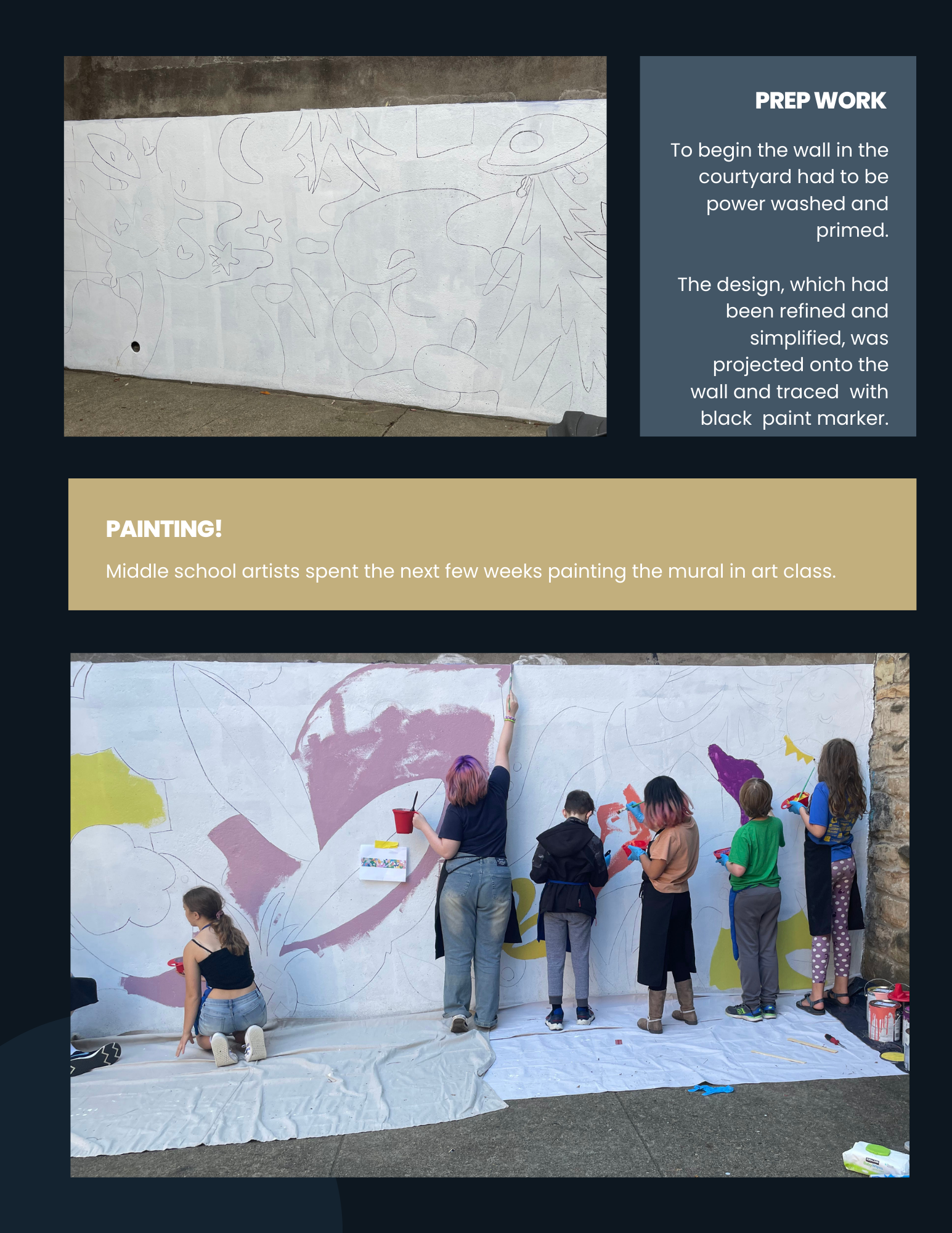 PREP WORK

To begin the wall in the courtyard had to be power washed and primed.

The design, which had been refined and simplified, was projected onto the wall and traced with black paint marker.

PAINTING!

Middle school artists spent the next few weeks painting the mural in art class.